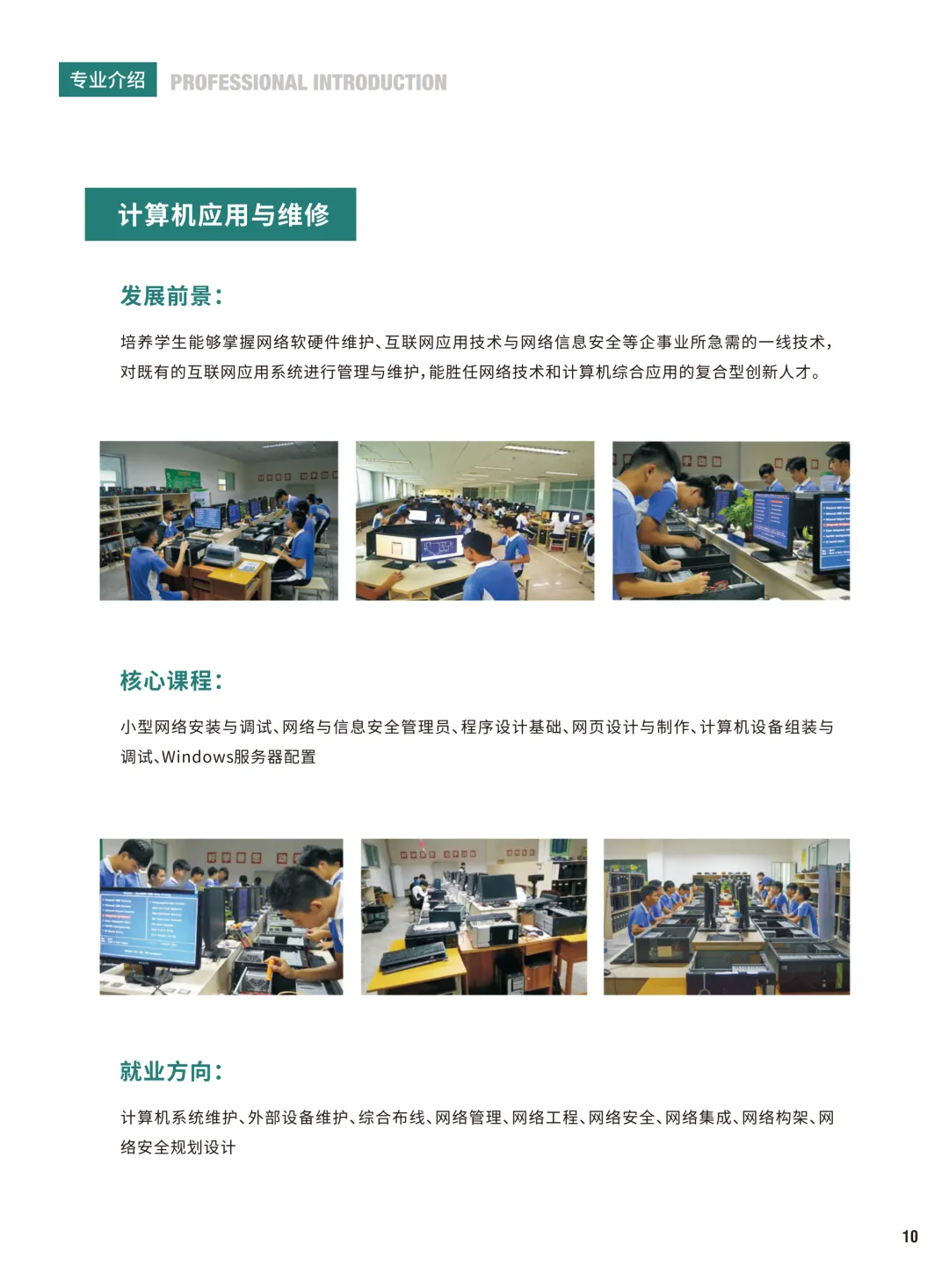 专业介绍 PROFESSIONAL INTRODUCTION

计算机应用与维修

发展前景:

培养学生能够掌握网络软硬件维护、互联网应用技术与网络信息安全等企事业所急需的一线技术,对既有的互联网应用系统进行管理与维护,能胜任网络技术和计算机综合应用的复合型创新人才。

核心课程:

小型网络安装与调试、网络与信息安全管理员、程序设计基础、网页设计与制作、计算机设备组装与调试、Windows服务器配置

就业方向:

计算机系统维护、外部设备维护、综合布线、网络管理、网络工程、网络安全、网络集成、网络构架、网络安全规划设计

10